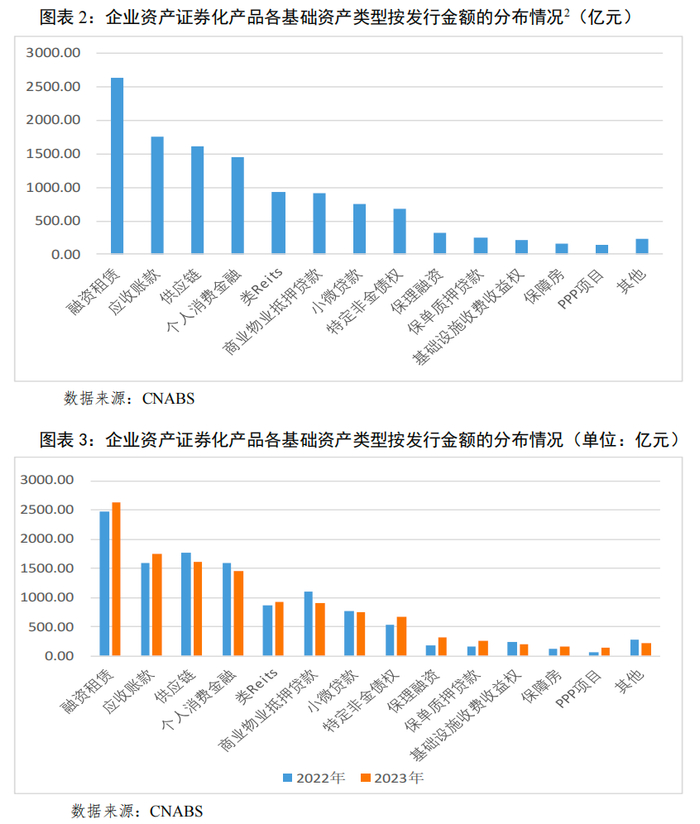 图表 2：企业资产证券化产品各基础资产类型按发行金额的分布情况$^2$（亿元）

3000.00
2500.00
2000.00
1500.00
1000.00
500.00
0.00

融资租赁
应收账款
供应链
个人消费金融
类Reits
商业物业抵押贷款
小微贷款
特定非金债权
保理融资
保单质押贷款
基础设施收费收益权
保障房
PPP项目
其他

数据来源：CNABS

图表 3：企业资产证券化产品各基础资产类型按发行金额的分布情况（单位：亿元）

3000.00
2500.00
2000.00
1500.00
1000.00
500.00
0.00

融资租赁
应收账款
供应链
个人消费金融
类Reits
商业物业抵押贷款
小微贷款
特定非金债权
保理融资
保单质押贷款
基础设施收费收益权
保障房
PPP项目
其他

2022年 2023年

数据来源：CNABS